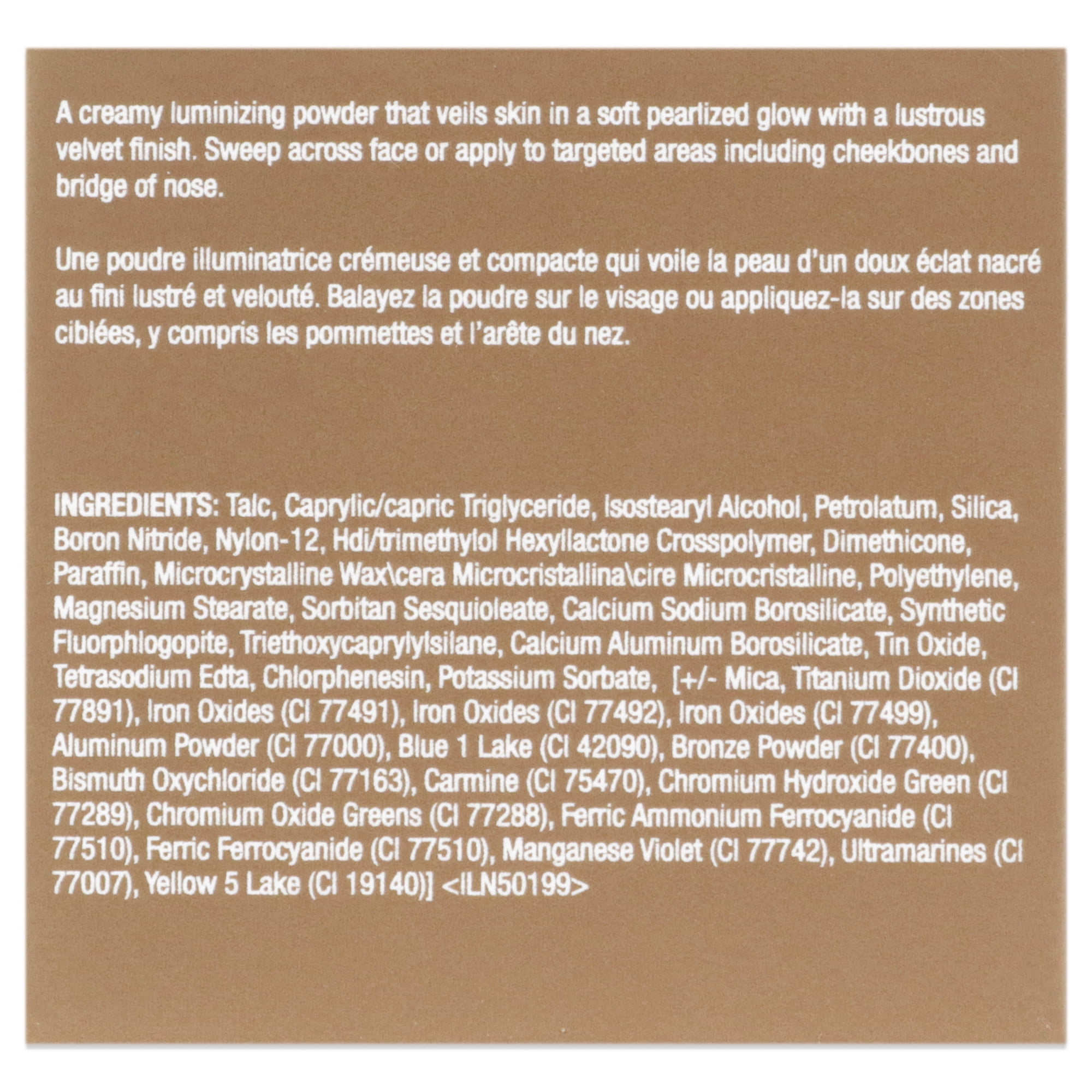 A creamy luminizing powder that veils skin in a soft pearlized glow with a lustrous velvet finish. Sweep across face or apply to targeted areas including cheekbones and bridge of nose.

Une poudre illuminatrice crémeuse et compacte qui voile la peau d'un doux éclat nacré au fini lustré et velouté. Balayez la poudre sur le visage ou appliquez-la sur des zones ciblées, y compris les pommettes et l'arête du nez.

INGREDIENTS: Talc, Caprylic/capric Triglyceride, Isostearyl Alcohol, Petrolatum, Silica, Boron Nitride, Nylon-12, Hdi/trimethylol Hexyllactone Crosspolymer, Dimethicone, Paraffin, Microcrystalline Wax\cera Microcristallina\cire Microcristalline, Polyethylene, Magnesium Stearate, Sorbitan Sesquioleate, Calcium Sodium Borosilicate, Synthetic Fluorphlogopite, Triethoxycaprylylsilane, Calcium Aluminum Borosilicate, Tin Oxide, Tetrasodium Edta, Chlorphenesin, Potassium Sorbate, [+/- Mica, Titanium Dioxide (CI 77891), Iron Oxides (CI 77491), Iron Oxides (CI 77492), Iron Oxides (CI 77499), Aluminum Powder (CI 77000), Blue 1 Lake (CI 42090), Bronze Powder (CI 77400), Bismuth Oxychloride (CI 77163), Carmine (CI 75470), Chromium Hydroxide Green (CI 77289), Chromium Oxide Greens (CI 77288), Ferric Ammonium Ferrocyanide (CI 77510), Ferric Ferrocyanide (CI 77510), Manganese Violet (CI 77742), Ultramarines (CI 77007), Yellow 5 Lake (CI 19140)] <ILN50199>